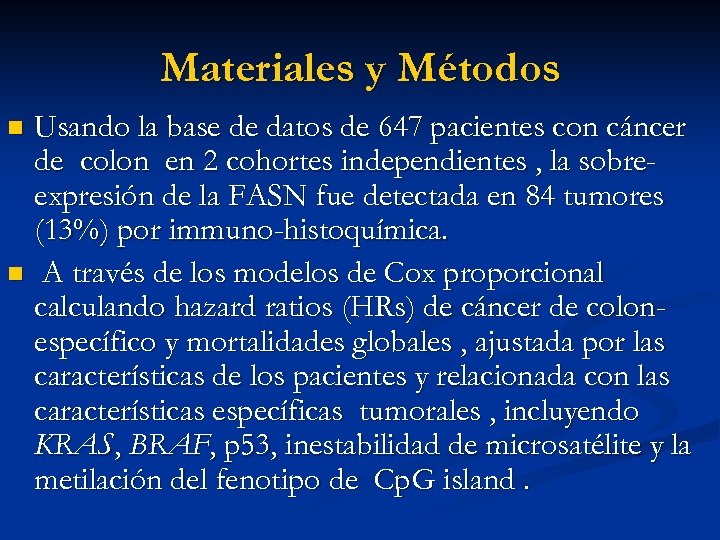 Materiales y Métodos

Usando la base de datos de 647 pacientes con cáncer de colon en 2 cohortes independientes , la sobre-expresión de la FASN fue detectada en 84 tumores (13%) por immuno-histoquímica.

A través de los modelos de Cox proporcional calculando hazard ratios (HRs) de cáncer de colon-específico y mortalidades globales , ajustada por las características de los pacientes y relacionada con las características específicas tumorales , incluyendo KRAS, BRAF, p53, inestabilidad de microsatélite y la metilación del fenotipo de CpG island .